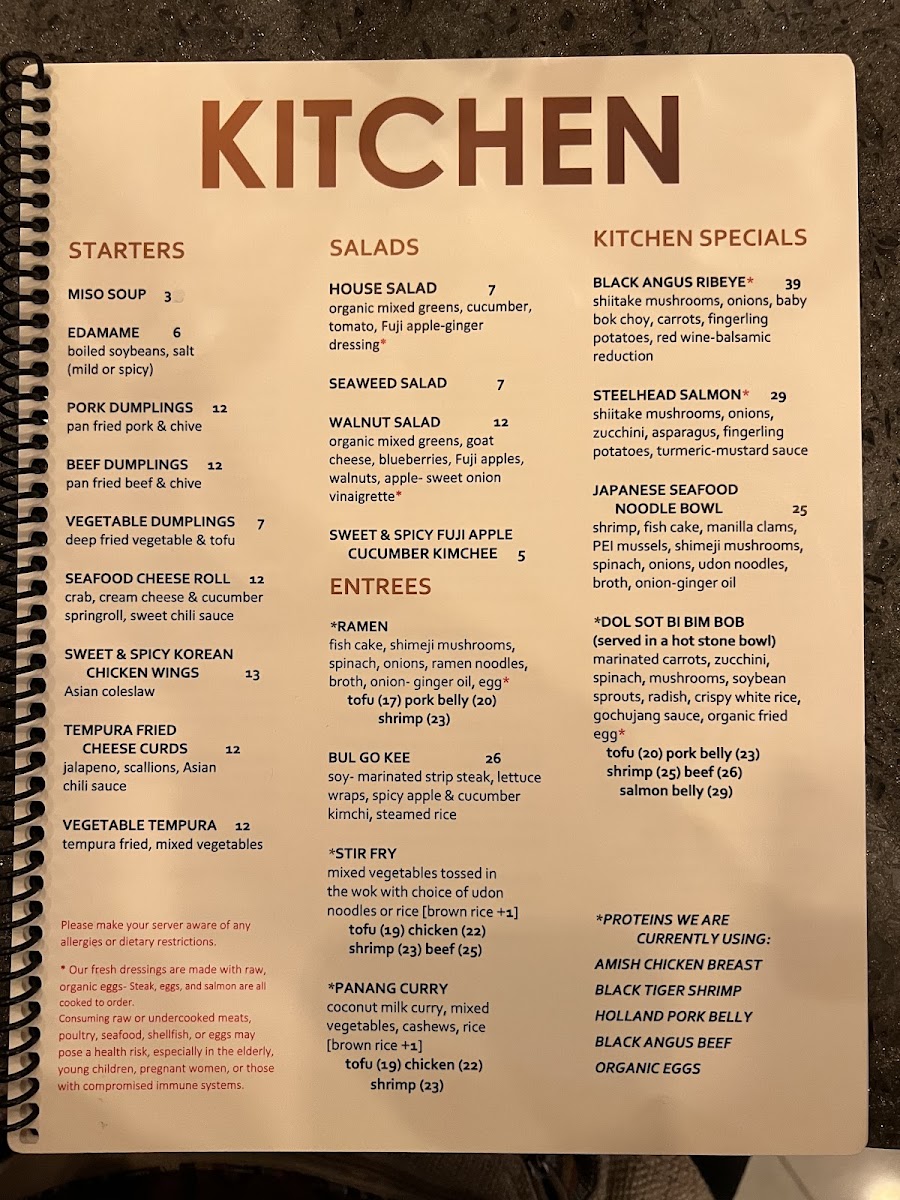 KITCHEN

STARTERS

MISO SOUP 3

EDAMAME 6
boiled soybeans, salt (mild or spicy)

PORK DUMPLINGS 12
pan fried pork & chive

BEEF DUMPLINGS 12
pan fried beef & chive

VEGETABLE DUMPLINGS 7
deep fried vegetable & tofu

SEAFOOD CHEESE ROLL 12
crab, cream cheese & cucumber springroll, sweet chili sauce

SWEET & SPICY KOREAN CHICKEN WINGS 13
Asian coleslaw

TEMPURA FRIED CHEESE CURDS 12
jalapeno, scallions, Asian chili sauce

VEGETABLE TEMPURA 12
tempura fried, mixed vegetables

Please make your server aware of any allergies or dietary restrictions.

* Our fresh dressings are made with raw, organic eggs- Steak, eggs, and salmon are all cooked to order.
Consuming raw or undercooked meats, poultry, seafood, shellfish, or eggs may pose a health risk, especially in the elderly, young children, pregnant women, or those with compromised immune systems.

SALADS

HOUSE SALAD 7
organic mixed greens, cucumber, tomato, Fuji apple-ginger dressing*

SEAWEED SALAD 7

WALNUT SALAD 12
organic mixed greens, goat cheese, blueberries, Fuji apples, walnuts, apple- sweet onion vinaigrette*

SWEET & SPICY FUJI APPLE CUCUMBER KIMCHEE 5

ENTREES

*RAMEN
fish cake, shimeji mushrooms, spinach, onions, ramen noodles, broth, onion- ginger oil, egg*
tofu (17) pork belly (20)
shrimp (23)

BUL GO KEE 26
soy- marinated strip steak, lettuce wraps, spicy apple & cucumber kimchi, steamed rice

*STIR FRY
mixed vegetables tossed in the wok with choice of udon noodles or rice [brown rice +1]
tofu (19) chicken (22)
shrimp (23) beef (25)

*PANANG CURRY
coconut milk curry, mixed vegetables, cashews, rice [brown rice +1]
tofu (19) chicken (22)
shrimp (23)

KITCHEN SPECIALS

BLACK ANGUS RIBEYE* 39
shiitake mushrooms, onions, baby bok choy, carrots, fingerling potatoes, red wine-balsamic reduction

STEELHEAD SALMON* 29
shiitake mushrooms, onions, zucchini, asparagus, fingerling potatoes, turmeric-mustard sauce

JAPANESE SEAFOOD NOODLE BOWL 25
shrimp, fish cake, manilla clams, PEI mussels, shimeji mushrooms, spinach, onions, udon noodles, broth, onion-ginger oil

*DOL SOT BI BIM BOB
(served in a hot stone bowl)
marinated carrots, zucchini, spinach, mushrooms, soybean sprouts, radish, crispy white rice, gochujang sauce, organic fried egg*
tofu (20) pork belly (23)
shrimp (25) beef (26)
salmon belly (29)

*PROTEINS WE ARE CURRENTLY USING:
AMISH CHICKEN BREAST
BLACK TIGER SHRIMP
HOLLAND PORK BELLY
BLACK ANGUS BEEF
ORGANIC EGGS